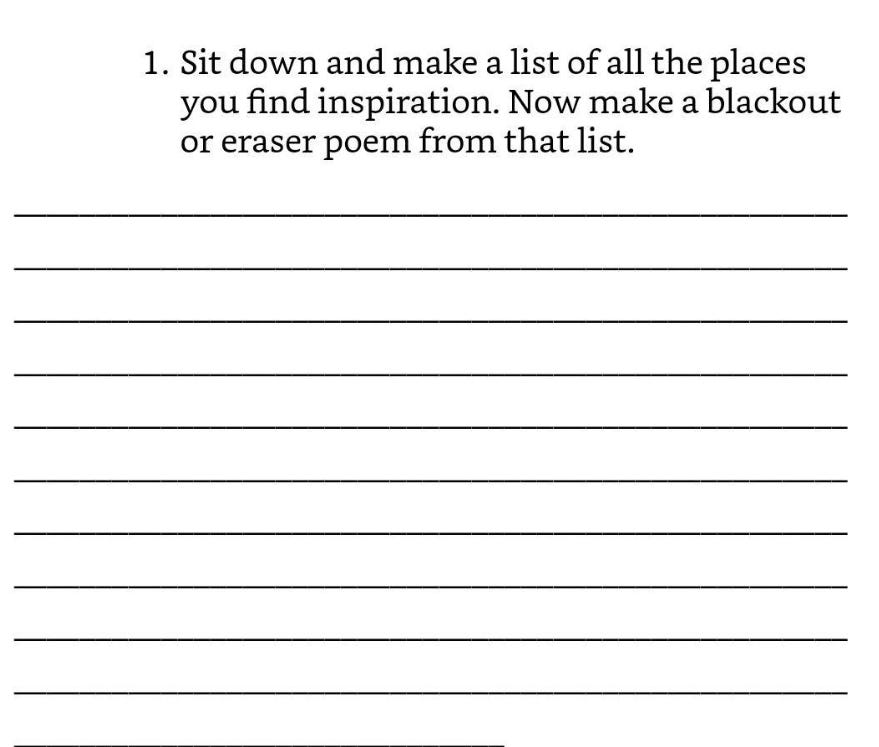 1. Sit down and make a list of all the places you find inspiration. Now make a blackout or eraser poem from that list.